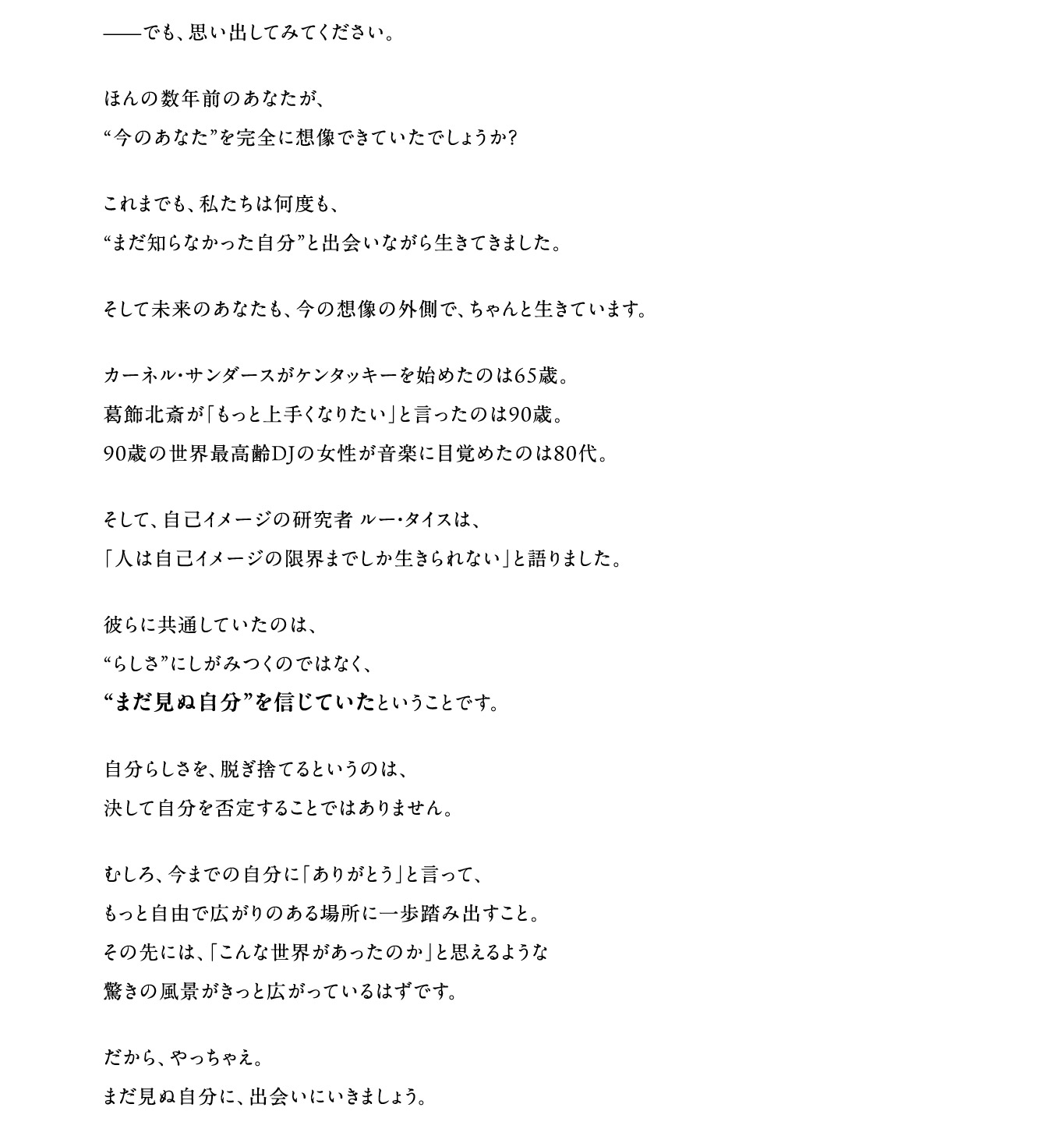 ——でも、思い出してみてください。

ほんの数年前のあなたが、
“今のあなた”を完全に想像できていたでしょうか?

これまでも、私たちは何度も、
“まだ知らなかった自分”と出会いながら生きてきました。

そして未来のあなたも、今の想像の外側で、ちゃんと生きています。

カーネル・サンダースがケンタッキーを始めたのは65歳。
葛飾北斎が「もっと上手くなりたい」と言ったのは90歳。
90歳の世界最高齢DJの女性が音楽に目覚めたのは80代。

そして、自己イメージの研究者 ルー・タイスは、
「人は自己イメージの限界までしか生きられない」と語りました。

彼らに共通していたのは、
“らしさ”にしがみつくのではなく、
“まだ見ぬ自分”を信じていたということです。

自分らしさを、脱ぎ捨てるというのは、
決して自分を否定することではありません。

むしろ、今までの自分に「ありがとう」と言って、
もっと自由で広がりのある場所に一歩踏み出すこと。
その先には、「こんな世界があったのか」と思えるような
驚きの風景がきっと広がっているはずです。

だから、やっちゃえ。
まだ見ぬ自分に、出会いにいきましょう。